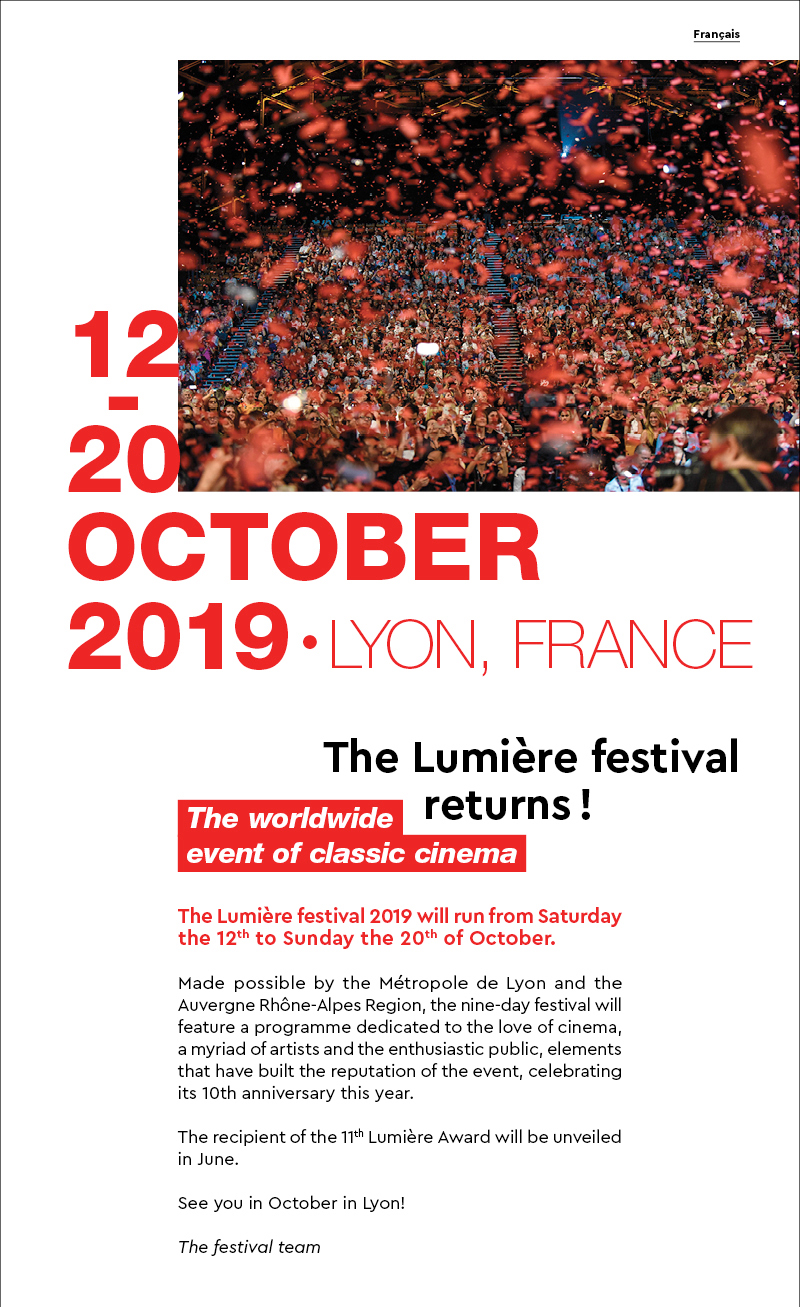 Français

12
-
20
OCTOBER
2019 • LYON, FRANCE

The Lumière festival returns !

The worldwide event of classic cinema

The Lumière festival 2019 will run from Saturday the 12$^{th}$ to Sunday the 20$^{th}$ of October.

Made possible by the Métropole de Lyon and the Auvergne Rhône-Alpes Region, the nine-day festival will feature a programme dedicated to the love of cinema, a myriad of artists and the enthusiastic public, elements that have built the reputation of the event, celebrating its 10th anniversary this year.

The recipient of the 11$^{th}$ Lumière Award will be unveiled in June.

See you in October in Lyon!

The festival team